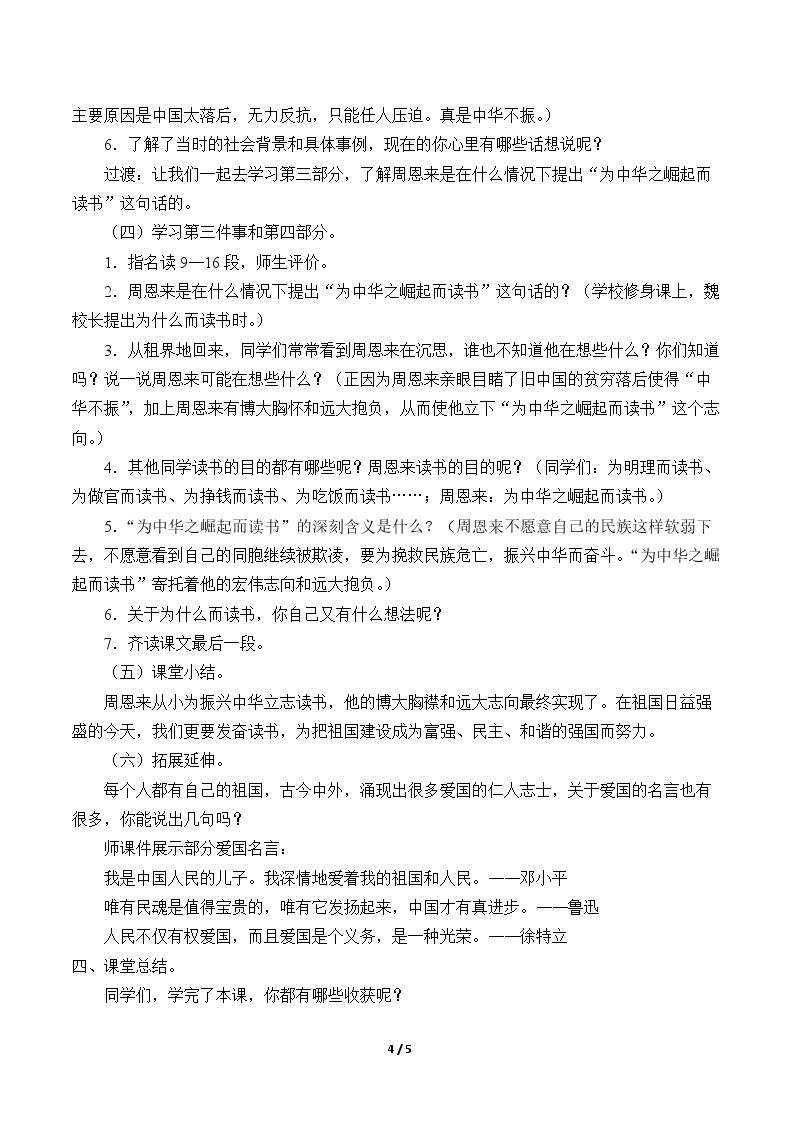 主要原因是中国太落后，无力反抗，只能任人压迫。真是中华不振。）

6．了解了当时的社会背景和具体事例，现在的你心里有哪些话想说呢？

过渡：让我们一起去学习第三部分，了解周恩来是在什么情况下提出“为中华之崛起而读书”这句话的。

（四）学习第三件事和第四部分。

1．指名读9—16段，师生评价。

2．周恩来是在什么情况下提出“为中华之崛起而读书”这句话的？（学校修身课上，魏校长提出为什么而读书时。）

3．从租界地回来，同学们常常看到周恩来在沉思，谁也不知道他在想些什么？你们知道吗？说一说周恩来可能在想些什么？（正因为周恩来亲眼目睹了旧中国的贫穷落后使得“中华不振”，加上周恩来有博大胸怀和远大抱负，从而使他立下“为中华之崛起而读书”这个志向。）

4．其他同学读书的目的都有哪些呢？周恩来读书的目的呢？（同学们：为明理而读书、为做官而读书、为挣钱而读书、为吃饭而读书……；周恩来：为中华之崛起而读书。）

5．“为中华之崛起而读书”的深刻含义是什么？（周恩来不愿意自己的民族这样软弱下去，不愿意看到自己的同胞继续被欺凌，要为挽救民族危亡，振兴中华而奋斗。“为中华之崛起而读书”寄托着他的宏伟志向和远大抱负。）

6．关于为什么而读书，你自己又有什么想法呢？

7．齐读课文最后一段。

（五）课堂小结。

周恩来从小为振兴中华立志读书，他的博大胸襟和远大志向最终实现了。在祖国日益强盛的今天，我们更要发奋读书，为把祖国建设成为富强、民主、和谐的强国而努力。

（六）拓展延伸。

每个人都有自己的祖国，古今中外，涌现出很多爱国的仁人志士，关于爱国的名言也有很多，你能说出几句吗？

师课件展示部分爱国名言：

我是中国人民的儿子。我深情地爱着我的祖国和人民。——邓小平

唯有民魂是值得宝贵的，唯有它发扬起来，中国才有真进步。——鲁迅

人民不仅有权爱国，而且爱国是个义务，是一种光荣。——徐特立

四、课堂总结。

同学们，学完了本课，你都有哪些收获呢？

4 / 5